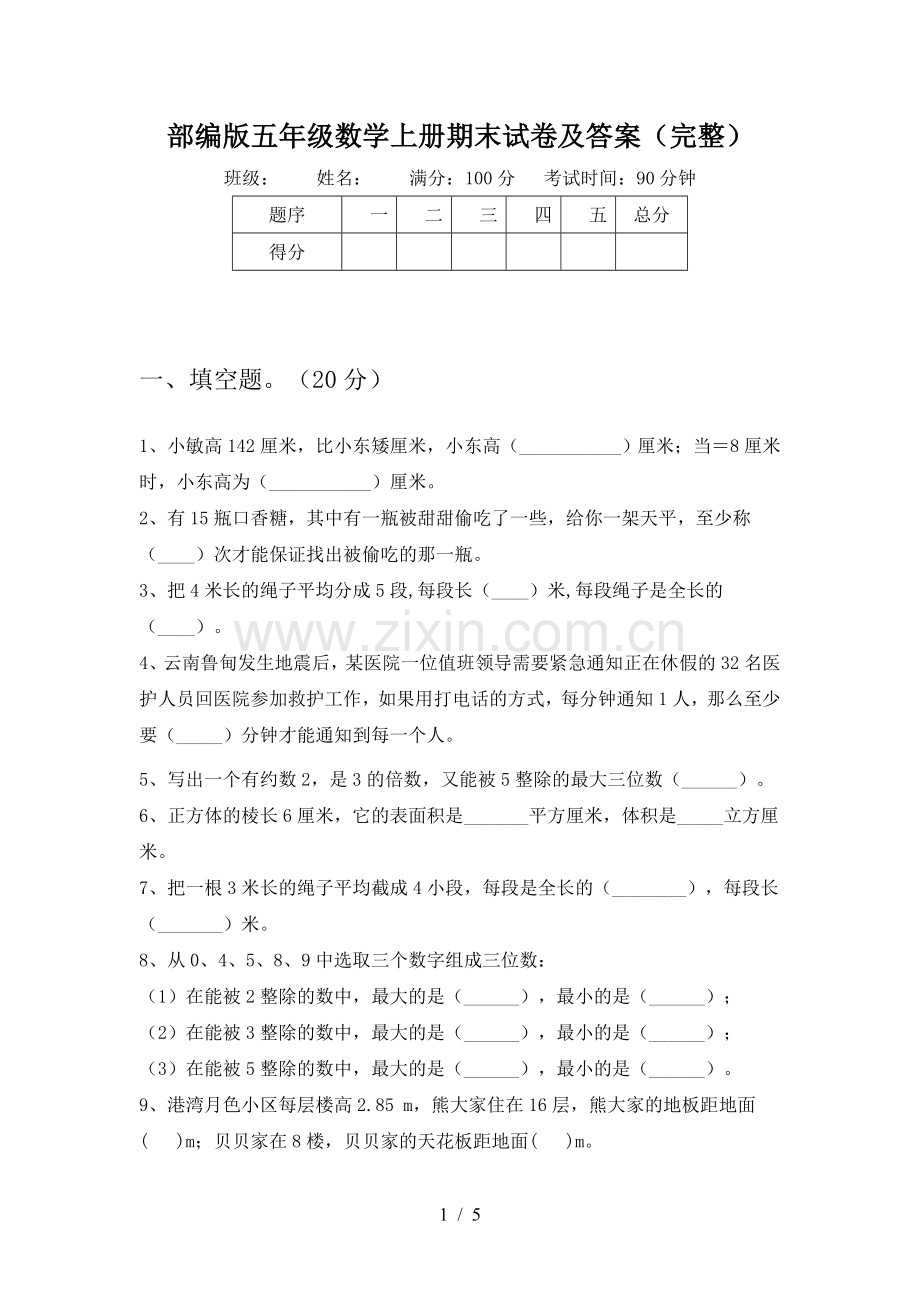 部编版五年级数学上册期末试卷及答案（完整）

班级： 姓名： 满分：100分 考试时间：90分钟

| 题序 | 一 | 二 | 三 | 四 | 五 | 总分 |
|---|---|---|---|---|---|---|
| 得分 |  |  |  |  |  |  |

一、填空题。（20分）

1、小敏高142厘米，比小东矮厘米，小东高（____）厘米；当＝8厘米时，小东高为（____）厘米。

2、有15瓶口香糖，其中有一瓶被甜甜偷吃了一些，给你一架天平，至少称（____）次才能保证找出被偷吃的那一瓶。

3、把4米长的绳子平均分成5段,每段长（____）米,每段绳子是全长的（____）。

4、云南鲁甸发生地震后，某医院一位值班领导需要紧急通知正在休假的32名医护人员回医院参加救护工作，如果用打电话的方式，每分钟通知1人，那么至少要（____）分钟才能通知到每一个人。

5、写出一个有约数2，是3的倍数，又能被5整除的最大三位数（____）。

6、正方体的棱长6厘米，它的表面积是____平方厘米，体积是____立方厘米。

7、把一根3米长的绳子平均截成4小段，每段是全长的（____），每段长（____）米。

8、从0、4、5、8、9中选取三个数字组成三位数：

（1）在能被2整除的数中，最大的是（____），最小的是（____）；

（2）在能被3整除的数中，最大的是（____），最小的是（____）；

（3）在能被5整除的数中，最大的是（____），最小的是（____）。

9、港湾月色小区每层楼高2.85 m，熊大家住在16层，熊大家的地板距地面（ ）m；贝贝家在8楼，贝贝家的天花板距地面（ ）m。

1 / 5

www.zixin.com.cn